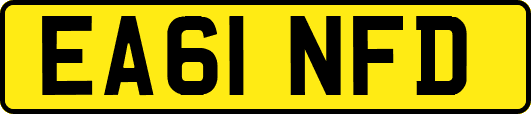 EA61 NFD